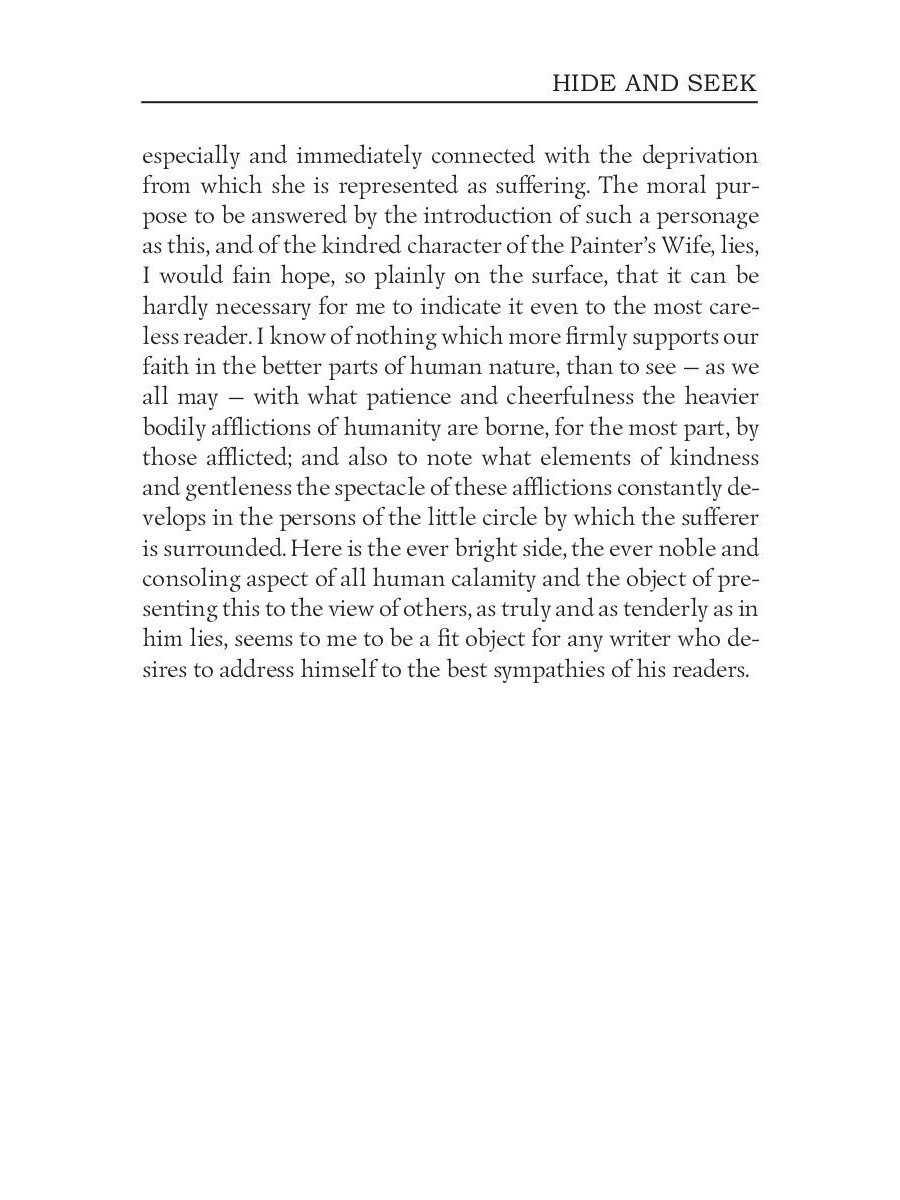 HIDE AND SEEK

especially and immediately connected with the deprivation from which she is represented as suffering. The moral purpose to be answered by the introduction of such a personage as this, and of the kindred character of the Painter's Wife, lies, I would fain hope, so plainly on the surface, that it can be hardly necessary for me to indicate it even to the most careless reader. I know of nothing which more firmly supports our faith in the better parts of human nature, than to see — as we all may — with what patience and cheerfulness the heavier bodily afflictions of humanity are borne, for the most part, by those afflicted; and also to note what elements of kindness and gentleness the spectacle of these afflictions constantly develops in the persons of the little circle by which the sufferer is surrounded. Here is the ever bright side, the ever noble and consoling aspect of all human calamity and the object of presenting this to the view of others, as truly and as tenderly as in him lies, seems to me to be a fit object for any writer who desires to address himself to the best sympathies of his readers.